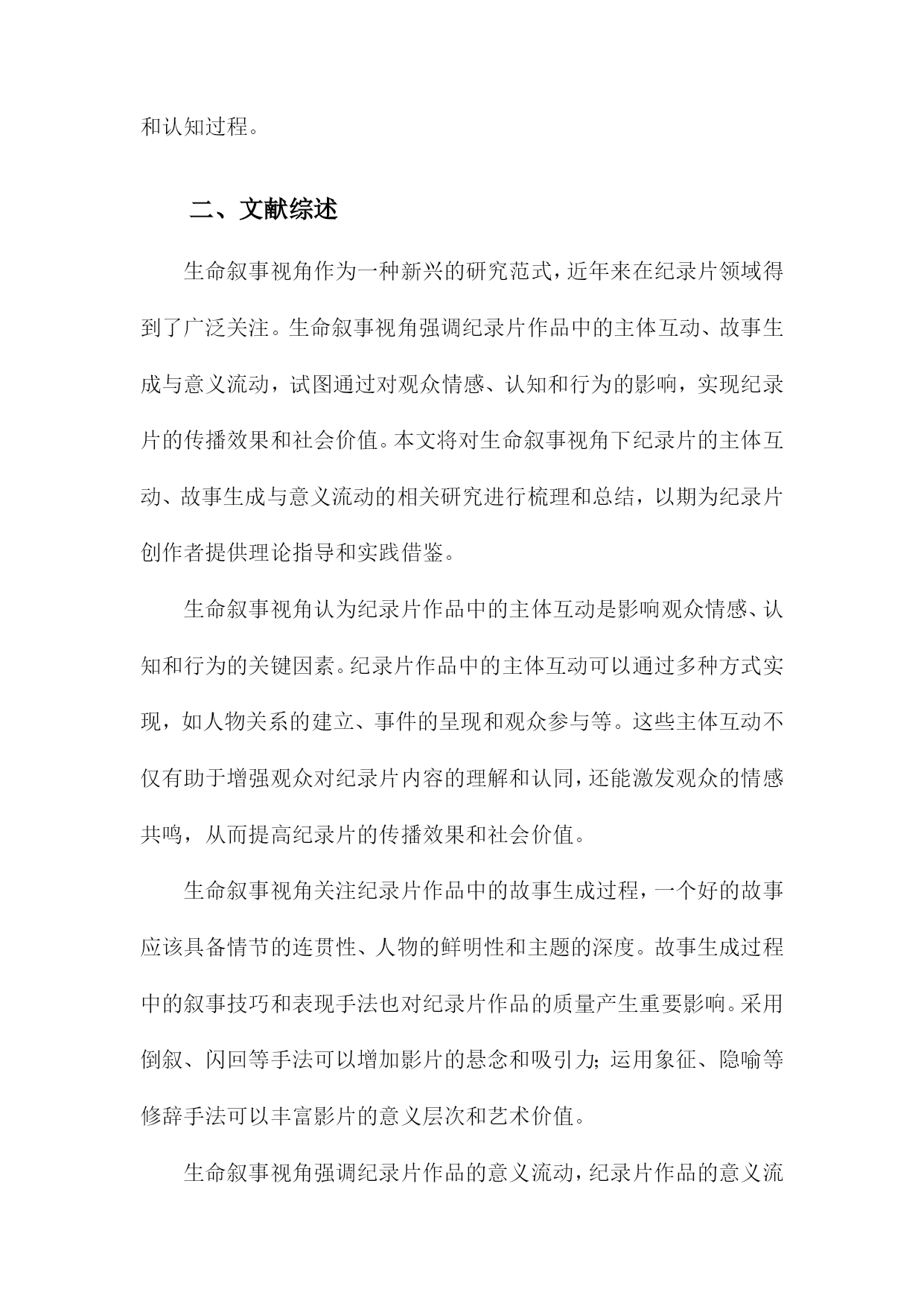 和认知过程。

二、文献综述

生命叙事视角作为一种新兴的研究范式，近年来在纪录片领域得到了广泛关注。生命叙事视角强调纪录片作品中的主体互动、故事生成与意义流动，试图通过对观众情感、认知和行为的影响，实现纪录片的传播效果和社会价值。本文将对生命叙事视角下纪录片的主体互动、故事生成与意义流动的相关研究进行梳理和总结，以期为纪录片创作者提供理论指导和实践借鉴。

生命叙事视角认为纪录片作品中的主体互动是影响观众情感、认知和行为的关键因素。纪录片作品中的主体互动可以通过多种方式实现，如人物关系的建立、事件的呈现和观众参与等。这些主体互动不仅有助于增强观众对纪录片内容的理解和认同，还能激发观众的情感共鸣，从而提高纪录片的传播效果和社会价值。

生命叙事视角关注纪录片作品中的故事生成过程，一个好的故事应该具备情节的连贯性、人物的鲜明性和主题的深度。故事生成过程中的叙事技巧和表现手法也对纪录片作品的质量产生重要影响。采用倒叙、闪回等手法可以增加影片的悬念和吸引力；运用象征、隐喻等修辞手法可以丰富影片的意义层次和艺术价值。

生命叙事视角强调纪录片作品的意义流动，纪录片作品的意义流